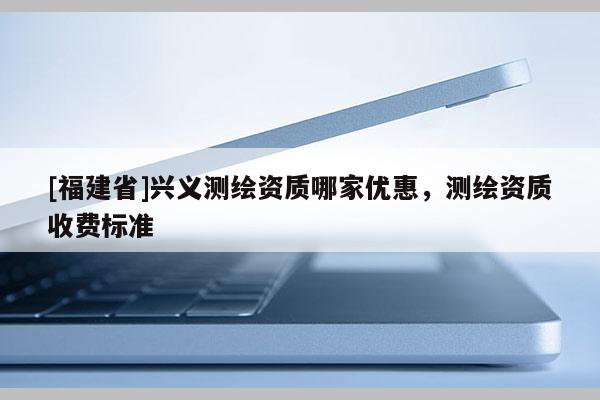 [福建省]兴义测绘资质哪家优惠，测绘资质收费标准